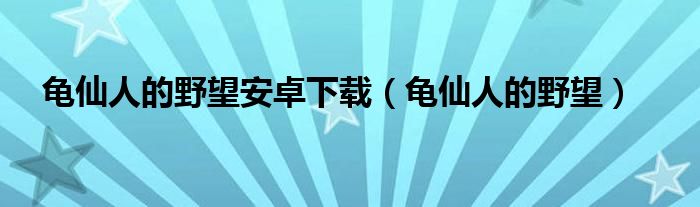 龟仙人的野望安卓下载（龟仙人的野望）